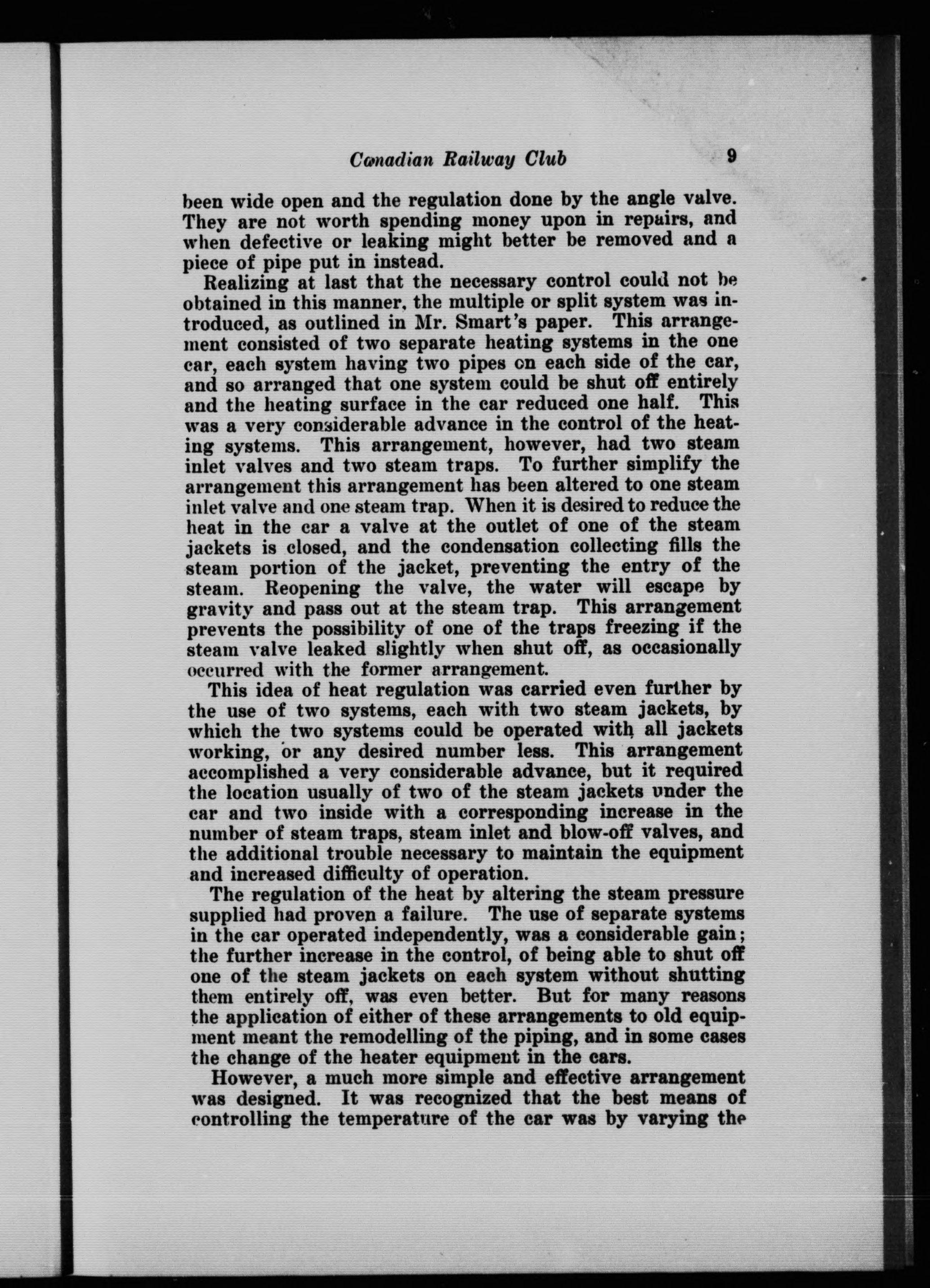 Canadian Railway Club 9

been wide open and the regulation done by the angle valve. They are not worth spending money upon in repairs, and when defective or leaking might better be removed and a piece of pipe put in instead.

Realizing at last that the necessary control could not be obtained in this manner, the multiple or split system was introduced, as outlined in Mr. Smart's paper. This arrangement consisted of two separate heating systems in the one car, each system having two pipes on each side of the car, and so arranged that one system could be shut off entirely and the heating surface in the car reduced one half. This was a very considerable advance in the control of the heating systems. This arrangement, however, had two steam inlet valves and two steam traps. To further simplify the arrangement this arrangement has been altered to one steam inlet valve and one steam trap. When it is desired to reduce the heat in the car a valve at the outlet of one of the steam jackets is closed, and the condensation collecting fills the steam portion of the jacket, preventing the entry of the steam. Reopening the valve, the water will escape by gravity and pass out at the steam trap. This arrangement prevents the possibility of one of the traps freezing if the steam valve leaked slightly when shut off, as occasionally occurred with the former arrangement.

This idea of heat regulation was carried even further by the use of two systems, each with two steam jackets, by which the two systems could be operated with all jackets working, or any desired number less. This arrangement accomplished a very considerable advance, but it required the location usually of two of the steam jackets under the car and two inside with a corresponding increase in the number of steam traps, steam inlet and blow-off valves, and the additional trouble necessary to maintain the equipment and increased difficulty of operation.

The regulation of the heat by altering the steam pressure supplied had proven a failure. The use of separate systems in the car operated independently, was a considerable gain; the further increase in the control, of being able to shut off one of the steam jackets on each system without shutting them entirely off, was even better. But for many reasons the application of either of these arrangements to old equipment meant the remodelling of the piping, and in some cases the change of the heater equipment in the cars.

However, a much more simple and effective arrangement was designed. It was recognized that the best means of controlling the temperature of the car was by varying the